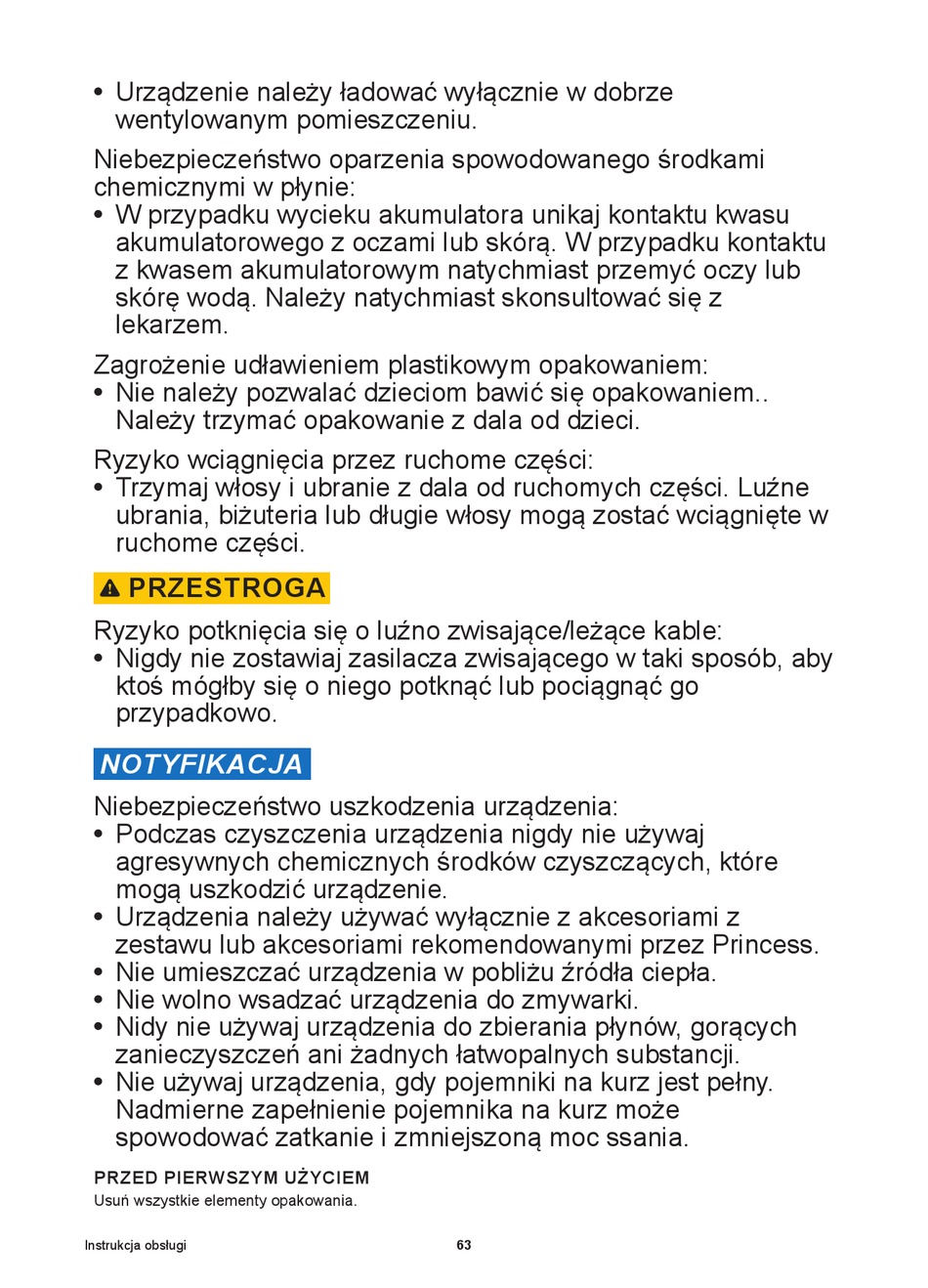 • Urządzenie należy ładować wyłącznie w dobrze wentylowanym pomieszczeniu.

Niebezpieczeństwo oparzenia spowodowanego środkami chemicznymi w płynie:
• W przypadku wycieku akumulatora unikaj kontaktu kwasu akumulatorowego z oczami lub skórą. W przypadku kontaktu z kwasem akumulatorowym natychmiast przemyć oczy lub skórę wodą. Należy natychmiast skonsultować się z lekarzem.

Zagrożenie udławieniem plastikowym opakowaniem:
• Nie należy pozwalać dzieciom bawić się opakowaniem.. Należy trzymać opakowanie z dala od dzieci.

Ryzyko wciągnięcia przez ruchome części:
• Trzymaj włosy i ubranie z dala od ruchomych części. Luźne ubrania, biżuteria lub długie włosy mogą zostać wciągnięte w ruchome części.

PRZESTROGA

Ryzyko potknięcia się o luźno zwisające/leżące kable:
• Nigdy nie zostawiaj zasilacza zwisającego w taki sposób, aby ktoś mógłby się o niego potknąć lub pociągnąć go przypadkowo.

NOTYFIKACJA

Niebezpieczeństwo uszkodzenia urządzenia:
• Podczas czyszczenia urządzenia nigdy nie używaj agresywnych chemicznych środków czyszczących, które mogą uszkodzić urządzenie.
• Urządzenia należy używać wyłącznie z akcesoriami z zestawu lub akcesoriami rekomendowanymi przez Princess.
• Nie umieszczać urządzenia w pobliżu źródła ciepła.
• Nie wolno wsadzać urządzenia do zmywarki.
• Nidy nie używaj urządzenia do zbierania płynów, gorących zanieczyszczeń ani żadnych łatwopalnych substancji.
• Nie używaj urządzenia, gdy pojemniki na kurz jest pełny. Nadmierne zapełnienie pojemnika na kurz może spowodować zatkanie i zmniejszoną moc ssania.

PRZED PIERWSZYM UŻYCIEM
Usuń wszystkie elementy opakowania.

Instrukcja obsługi 63